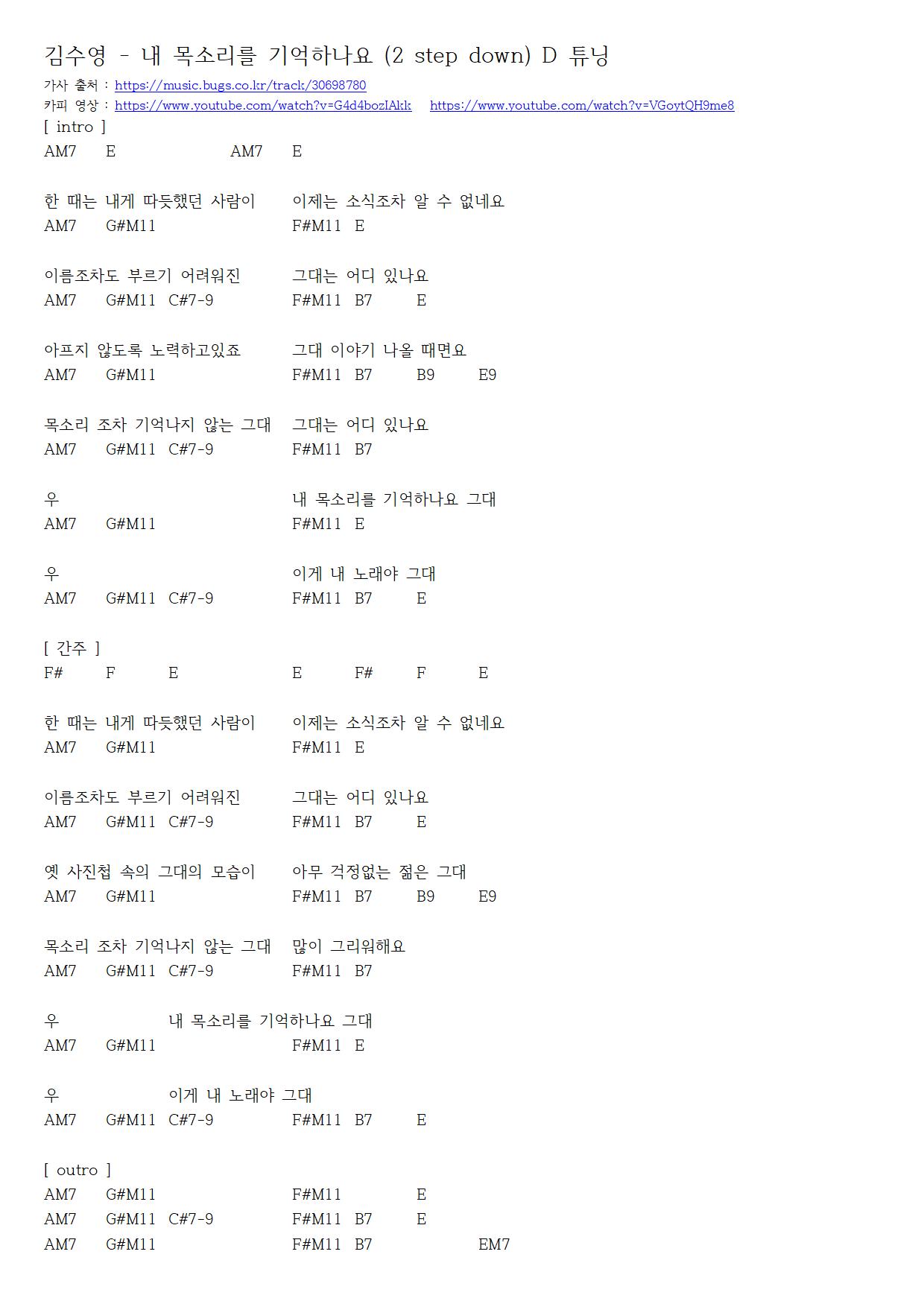 김수영 - 내 목소리를 기억하나요 (2 step down) D 튜닝
가사 출처 : https://music.bugs.co.kr/track/30698780
카피 영상 : https://www.youtube.com/watch?v=G4d4bozIAkk https://www.youtube.com/watch?v=VGoytQH9me8
[ intro ]
AM7 E AM7 E

한 때는 내게 따듯했던 사람이 이제는 소식조차 알 수 없네요
AM7 G#M11 F#M11 E

이름조차도 부르기 어려워진 그대는 어디 있나요
AM7 G#M11 C#7-9 F#M11 B7 E

아프지 않도록 노력하고있죠 그대 이야기 나올 때면요
AM7 G#M11 F#M11 B7 B9 E9

목소리 조차 기억나지 않는 그대 그대는 어디 있나요
AM7 G#M11 C#7-9 F#M11 B7

우 내 목소리를 기억하나요 그대
AM7 G#M11 F#M11 E

우 이게 내 노래야 그대
AM7 G#M11 C#7-9 F#M11 B7 E

[ 간주 ]
F# F E E F# F E

한 때는 내게 따듯했던 사람이 이제는 소식조차 알 수 없네요
AM7 G#M11 F#M11 E

이름조차도 부르기 어려워진 그대는 어디 있나요
AM7 G#M11 C#7-9 F#M11 B7 E

옛 사진첩 속의 그대의 모습이 아무 걱정없는 젊은 그대
AM7 G#M11 F#M11 B7 B9 E9

목소리 조차 기억나지 않는 그대 많이 그리워해요
AM7 G#M11 C#7-9 F#M11 B7

우 내 목소리를 기억하나요 그대
AM7 G#M11 F#M11 E

우 이게 내 노래야 그대
AM7 G#M11 C#7-9 F#M11 B7 E

[ outro ]
AM7 G#M11 F#M11 E
AM7 G#M11 C#7-9 F#M11 B7 E
AM7 G#M11 F#M11 B7 EM7